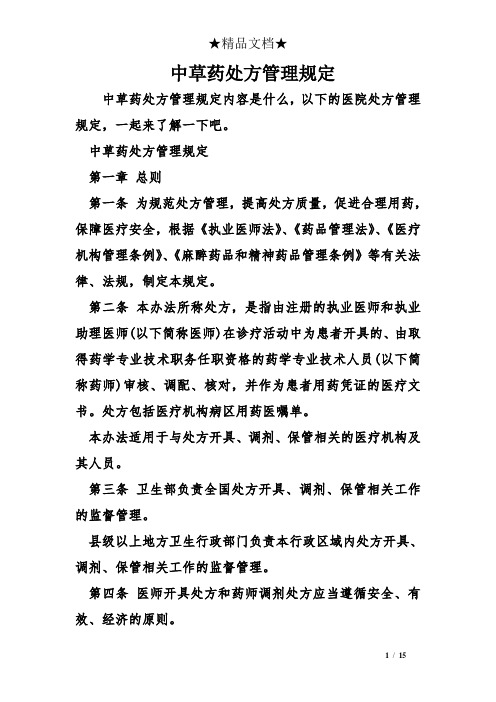 ★精品文档★

中草药处方管理规定

中草药处方管理规定内容是什么，以下的医院处方管理规定，一起来了解一下吧。

中草药处方管理规定

第一章 总则

第一条 为规范处方管理，提高处方质量，促进合理用药，保障医疗安全，根据《执业医师法》、《药品管理法》、《医疗机构管理条例》、《麻醉药品和精神药品管理条例》等有关法律、法规，制定本规定。

第二条 本办法所称处方，是指由注册的执业医师和执业助理医师(以下简称医师)在诊疗活动中为患者开具的、由取得药学专业技术职务任职资格的药学专业技术人员(以下简称药师)审核、调配、核对，并作为患者用药凭证的医疗文书。处方包括医疗机构病区用药医嘱单。

本办法适用于与处方开具、调剂、保管相关的医疗机构及其人员。

第三条 卫生部负责全国处方开具、调剂、保管相关工作的监督管理。

县级以上地方卫生行政部门负责本行政区域内处方开具、调剂、保管相关工作的监督管理。

第四条 医师开具处方和药师调剂处方应当遵循安全、有效、经济的原则。

1 / 15